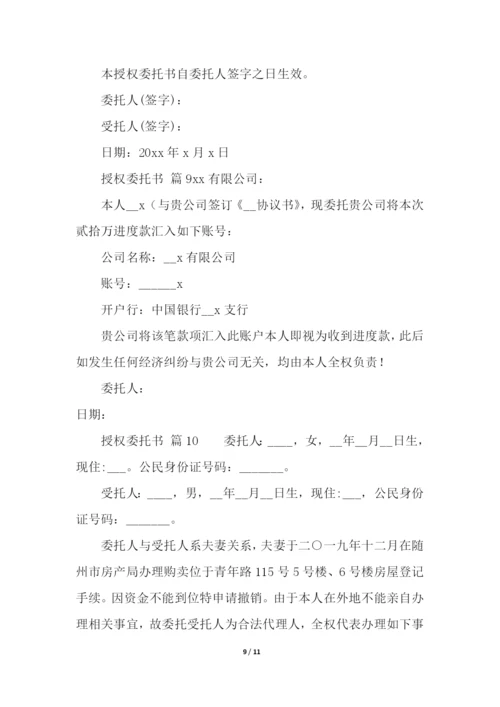 本授权委托书自委托人签字之日生效。

委托人(签字)：

受托人(签字)：

日期：20xx 年 x 月 x 日

授权委托书 篇 9xx 有限公司：

本人__x（与贵公司签订《__协议书》，现委托贵公司将本次贰拾万进度款汇入如下账号：

公司名称：__x 有限公司

账号：______x

开户行：中国银行__x 支行

贵公司将该笔款项汇入此账户本人即视为收到进度款，此后如发生任何经济纠纷与贵公司无关，均由本人全权负责！

委托人：

日期：

授权委托书 篇 10 委托人：____，女，__年__月__日生，现住:___。公民身份证号码：_______。

受托人：____，男，__年__月__日生，现住:___，公民身份证号码：_______。

委托人与受托人系夫妻关系，夫妻于二〇一九年十二月在随州市房产局办理购卖位于青年路 115 号 5 号楼、6 号楼房屋登记手续。因资金不能到位特申请撤销。由于本人在外地不能亲自办理相关事宜，故委托受托人为合法代理人，全权代表办理如下事

9 / 11